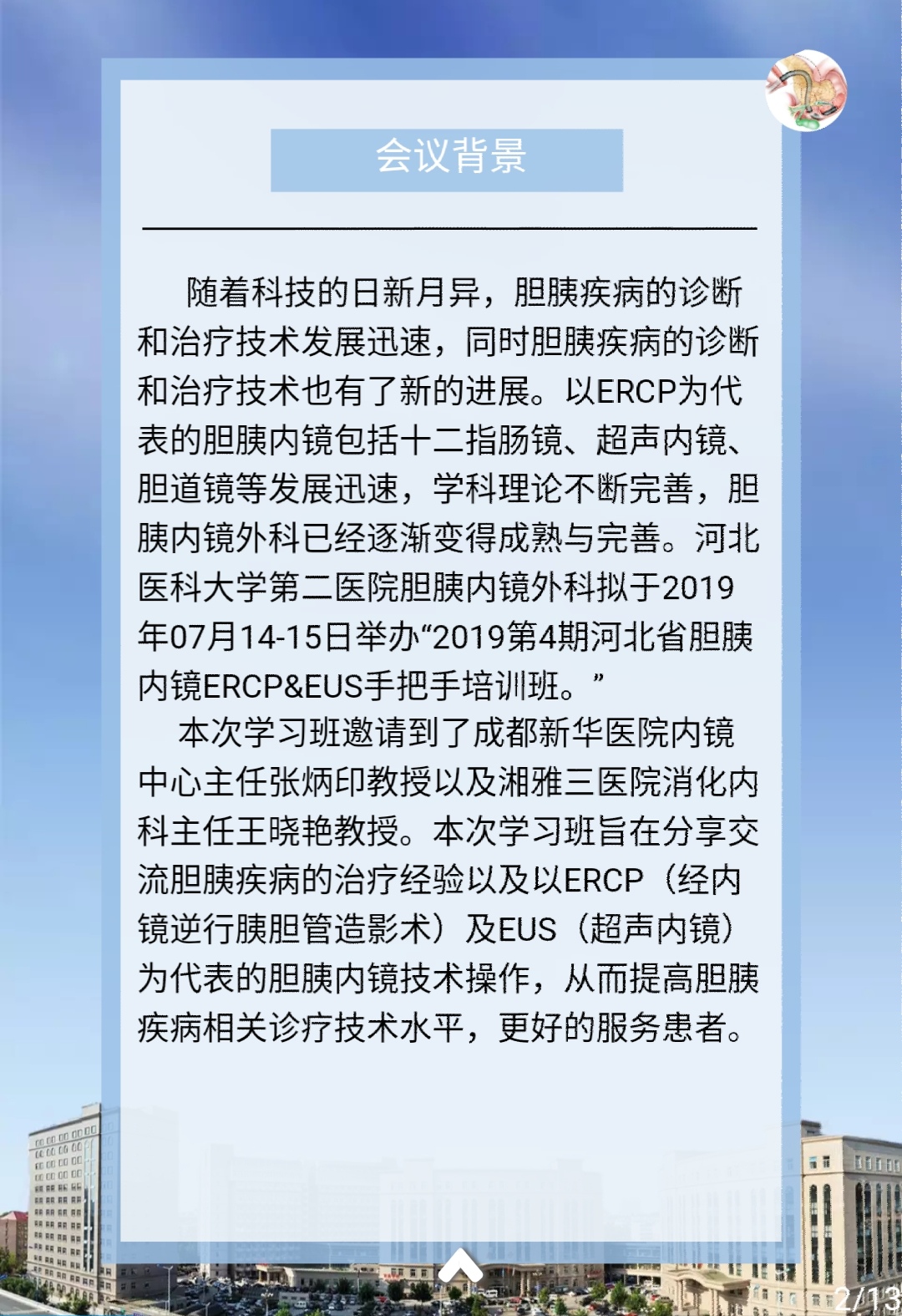 会议背景

随着科技的日新月异，胆胰疾病的诊断和治疗技术发展迅速，同时胆胰疾病的诊断和治疗技术也有了新的进展。以ERCP为代表的胆胰内镜包括十二指肠镜、超声内镜、胆道镜等发展迅速，学科理论不断完善，胆胰内镜外科已经逐渐变得成熟与完善。河北医科大学第二医院胆胰内镜外科拟于2019年07月14-15日举办“2019第4期河北省胆胰内镜ERCP&EUS手把手培训班。”

本次学习班邀请到了成都新华医院内镜中心主任张炳印教授以及湘雅三医院消化内科主任王晓艳教授。本次学习班旨在分享交流胆胰疾病的治疗经验以及以ERCP（经内镜逆行胰胆管造影术）及EUS（超声内镜）为代表的胆胰内镜技术操作，从而提高胆胰疾病相关诊疗技术水平，更好的服务患者。

2/13